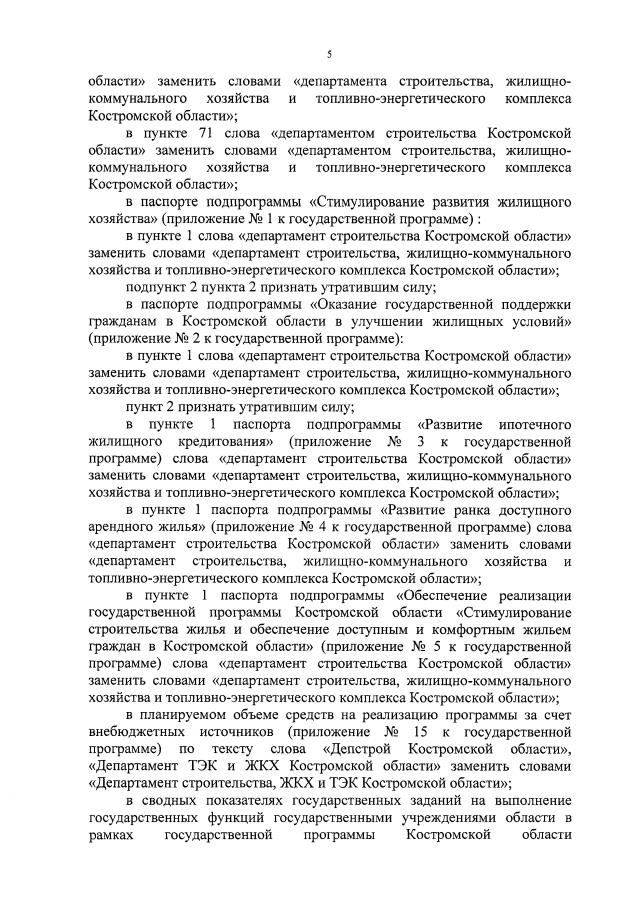 5

области» заменить словами «департамента строительства, жилищно-коммунального хозяйства и топливно-энергетического комплекса Костромской области»;

в пункте 71 слова «департаментом строительства Костромской области» заменить словами «департаментом строительства, жилищно-коммунального хозяйства и топливно-энергетического комплекса Костромской области»;

в паспорте подпрограммы «Стимулирование развития жилищного хозяйства» (приложение № 1 к государственной программе) :

в пункте 1 слова «департамент строительства Костромской области» заменить словами «департамент строительства, жилищно-коммунального хозяйства и топливно-энергетического комплекса Костромской области»;

подпункт 2 пункта 2 признать утратившим силу;

в паспорте подпрограммы «Оказание государственной поддержки гражданам в Костромской области в улучшении жилищных условий» (приложение № 2 к государственной программе):

в пункте 1 слова «департамент строительства Костромской области» заменить словами «департамент строительства, жилищно-коммунального хозяйства и топливно-энергетического комплекса Костромской области»;

пункт 2 признать утратившим силу;

в пункте 1 паспорта подпрограммы «Развитие ипотечного жилищного кредитования» (приложение № 3 к государственной программе) слова «департамент строительства Костромской области» заменить словами «департамент строительства, жилищно-коммунального хозяйства и топливно-энергетического комплекса Костромской области»;

в пункте 1 паспорта подпрограммы «Развитие ранка доступного арендного жилья» (приложение № 4 к государственной программе) слова «департамент строительства Костромской области» заменить словами «департамент строительства, жилищно-коммунального хозяйства и топливно-энергетического комплекса Костромской области»;

в пункте 1 паспорта подпрограммы «Обеспечение реализации государственной программы Костромской области «Стимулирование строительства жилья и обеспечение доступным и комфортным жильем граждан в Костромской области» (приложение № 5 к государственной программе) слова «департамент строительства Костромской области» заменить словами «департамент строительства, жилищно-коммунального хозяйства и топливно-энергетического комплекса Костромской области»;

в планируемом объеме средств на реализацию программы за счет внебюджетных источников (приложение № 15 к государственной программе) по тексту слова «Депстрой Костромской области», «Департамент ТЭК и ЖКХ Костромской области» заменить словами «Департамент строительства, ЖКХ и ТЭК Костромской области»;

в сводных показателях государственных заданий на выполнение государственных функций государственными учреждениями области в рамках государственной программы Костромской области